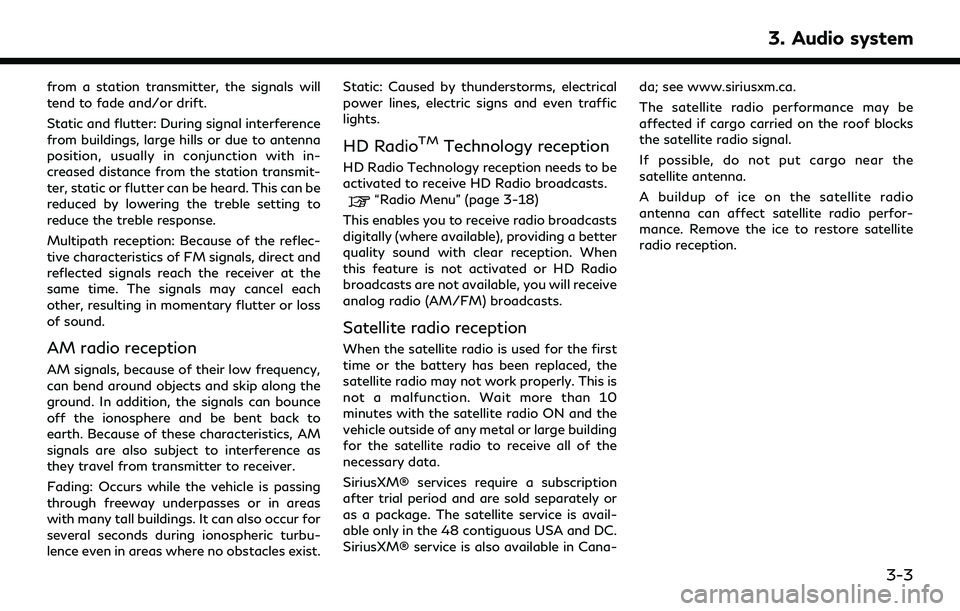 3. Audio system

from a station transmitter, the signals will tend to fade and/or drift.

Static and flutter: During signal interference from buildings, large hills or due to antenna position, usually in conjunction with increased distance from the station transmitter, static or flutter can be heard. This can be reduced by lowering the treble setting to reduce the treble response.

Multipath reception: Because of the reflective characteristics of FM signals, direct and reflected signals reach the receiver at the same time. The signals may cancel each other, resulting in momentary flutter or loss of sound.

AM radio reception

AM signals, because of their low frequency, can bend around objects and skip along the ground. In addition, the signals can bounce off the ionosphere and be bent back to earth. Because of these characteristics, AM signals are also subject to interference as they travel from transmitter to receiver.

Fading: Occurs while the vehicle is passing through freeway underpasses or in areas with many tall buildings. It can also occur for several seconds during ionospheric turbulence even in areas where no obstacles exist.

Static: Caused by thunderstorms, electrical power lines, electric signs and even traffic lights.

HD Radio$^{TM}$ Technology reception

HD Radio Technology reception needs to be activated to receive HD Radio broadcasts.
"Radio Menu" (page 3-18)

This enables you to receive radio broadcasts digitally (where available), providing a better quality sound with clear reception. When this feature is not activated or HD Radio broadcasts are not available, you will receive analog radio (AM/FM) broadcasts.

Satellite radio reception

When the satellite radio is used for the first time or the battery has been replaced, the satellite radio may not work properly. This is not a malfunction. Wait more than 10 minutes with the satellite radio ON and the vehicle outside of any metal or large building for the satellite radio to receive all of the necessary data.

SiriusXM® services require a subscription after trial period and are sold separately or as a package. The satellite service is available only in the 48 contiguous USA and DC. SiriusXM® service is also available in Canada; see www.siriusxm.ca.

The satellite radio performance may be affected if cargo carried on the roof blocks the satellite radio signal.

If possible, do not put cargo near the satellite antenna.

A buildup of ice on the satellite radio antenna can affect satellite radio performance. Remove the ice to restore satellite radio reception.

3-3

carmanualsonline.info